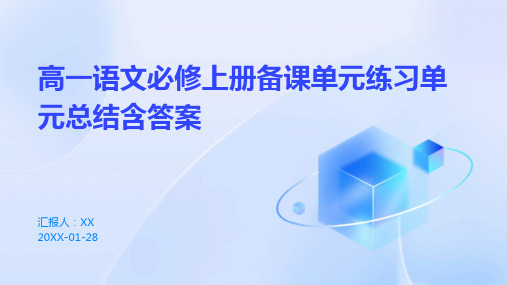 高一语文必修上册备课单元练习单元总结含答案

汇报人：XX
20XX-01-28